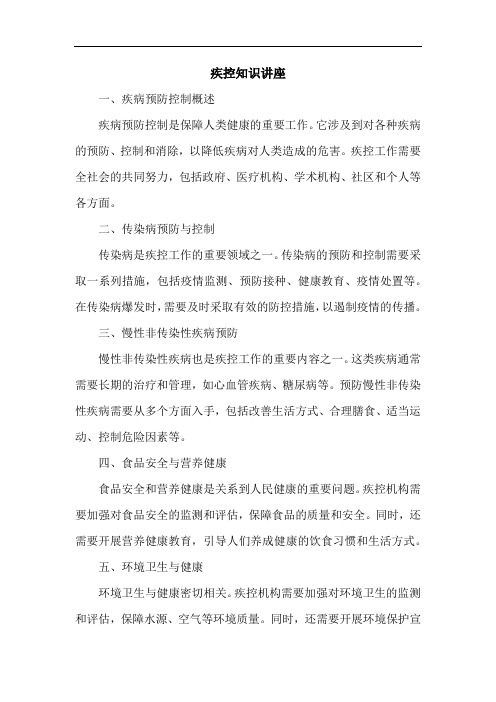 疾控知识讲座

一、疾病预防控制概述

疾病预防控制是保障人类健康的重要工作。它涉及到对各种疾病的预防、控制和消除，以降低疾病对人类造成的危害。疾控工作需要全社会的共同努力，包括政府、医疗机构、学术机构、社区和个人等各方面。

二、传染病预防与控制

传染病是疾控工作的重要领域之一。传染病的预防和控制需要采取一系列措施，包括疫情监测、预防接种、健康教育、疫情处置等。在传染病爆发时，需要及时采取有效的防控措施，以遏制疫情的传播。

三、慢性非传染性疾病预防

慢性非传染性疾病也是疾控工作的重要内容之一。这类疾病通常需要长期的治疗和管理，如心血管疾病、糖尿病等。预防慢性非传染性疾病需要从多个方面入手，包括改善生活方式、合理膳食、适当运动、控制危险因素等。

四、食品安全与营养健康

食品安全和营养健康是关系到人民健康的重要问题。疾控机构需要加强对食品安全的监测和评估，保障食品的质量和安全。同时，还需要开展营养健康教育，引导人们养成健康的饮食习惯和生活方式。

五、环境卫生与健康

环境卫生与健康密切相关。疾控机构需要加强对环境卫生的监测和评估，保障水源、空气等环境质量。同时，还需要开展环境保护宣